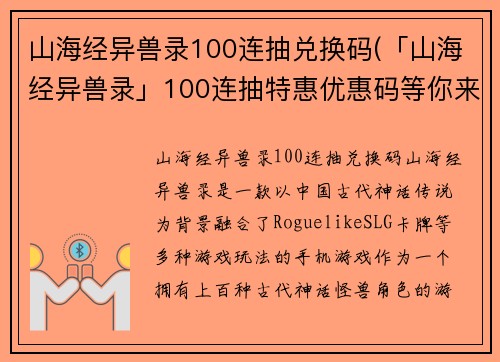 山海经异兽录100连抽兑换码(「山海经异兽录」100连抽特惠优惠码等你来

山海经异兽录100连抽兑换码山海经异兽录是一款以中国古代神话传说为背景融合了RoguelikeSLG卡牌等多种游戏玩法的手机游戏作为一个拥有上百种古代神话怪兽角色的游